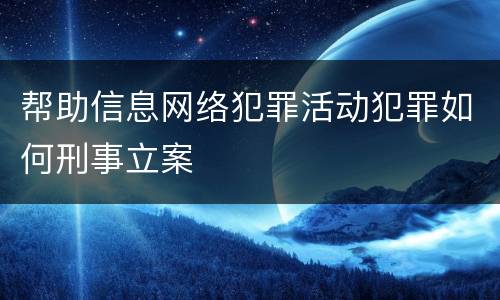 帮助信息网络犯罪活动犯罪如何刑事立案